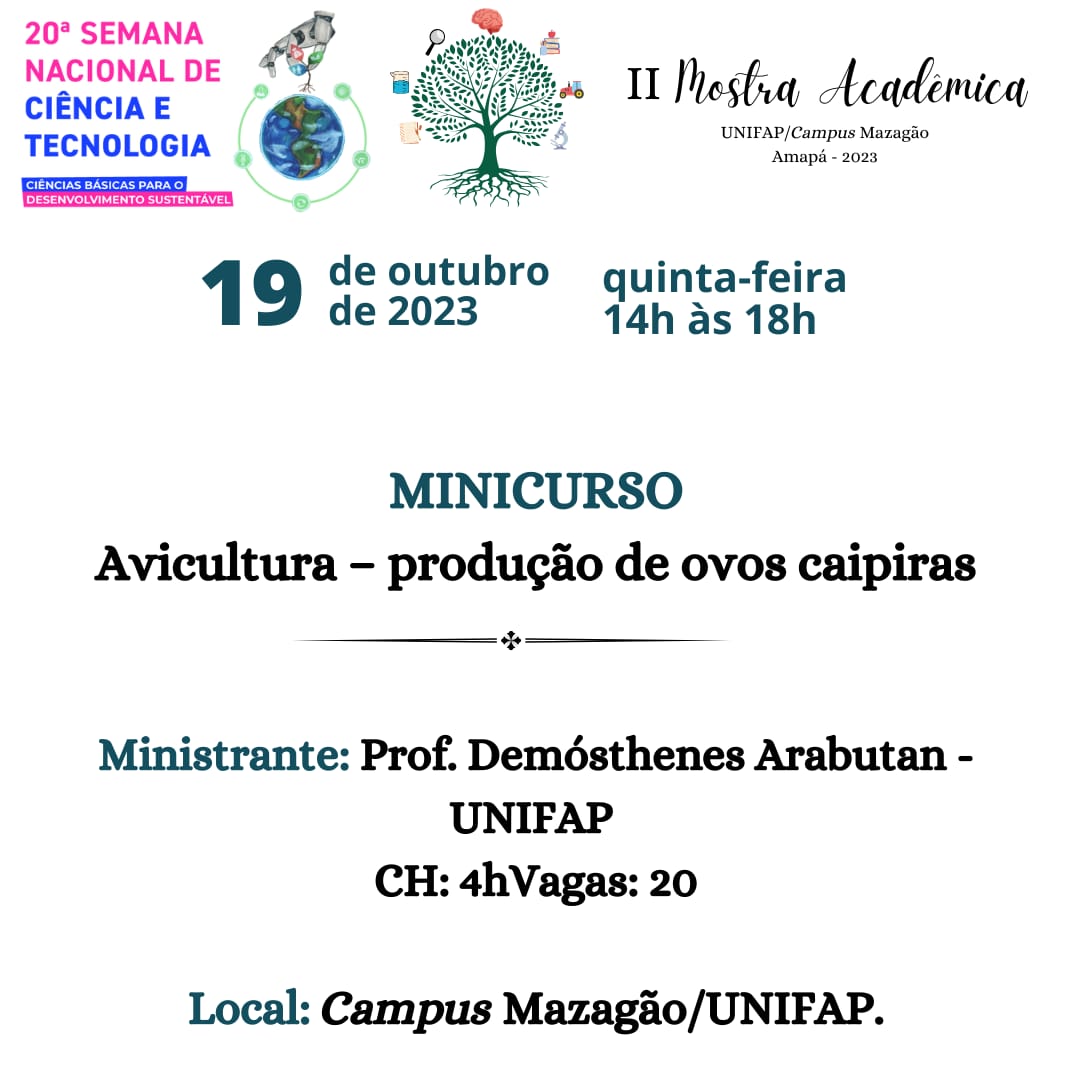 20ª SEMANA NACIONAL DE CIÊNCIA E TECNOLOGIA
CIÊNCIAS BÁSICAS PARA O DESENVOLVIMENTO SUSTENTÁVEL

II Mostra Acadêmica
UNIFAP/Campus Mazagão
Amapá - 2023

19 de outubro de 2023
quinta-feira
14h às 18h

MINICURSO
Avicultura – produção de ovos caipiras

Ministrante: Prof. Demósthenes Arabutan - UNIFAP
CH: 4hVagas: 20

Local: Campus Mazagão/UNIFAP.